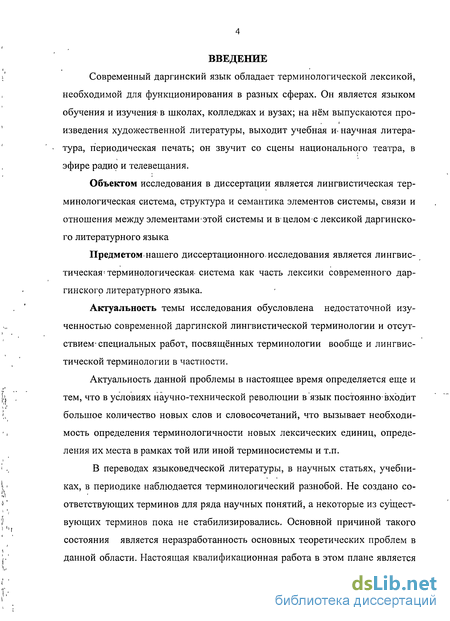 4

ВВЕДЕНИЕ

Современный даргинский язык обладает терминологической лексикой, необходимой для функционирования в разных сферах. Он является языком обучения и изучения в школах, колледжах и вузах; на нём выпускаются произведения художественной литературы, выходит учебная и научная литература, периодическая печать; он звучит со сцены национального театра, в эфире радио и телевещания.

Объектом исследования в диссертации является лингвистическая терминологическая система, структура и семантика элементов системы, связи и отношения между элементами этой системы и в целом с лексикой даргинского литературного языка

Предметом нашего диссертационного исследования является лингвистическая терминологическая система как часть лексики современного даргинского литературного языка.

Актуальность темы исследования обусловлена недостаточной изученностью современной даргинской лингвистической терминологии и отсутствием специальных работ, посвящённых терминологии вообще и лингвистической терминологии в частности.

Актуальность данной проблемы в настоящее время определяется еще и тем, что в условиях научно-технической революции в язык постоянно входит большое количество новых слов и словосочетаний, что вызывает необходимость определения терминологичности новых лексических единиц, определения их места в рамках той или иной терминосистемы и т.п.

В переводах языковедческой литературы, в научных статьях, учебниках, в периодике наблюдается терминологический разнобой. Не создано соответствующих терминов для ряда научных понятий, а некоторые из существующих терминов пока не стабилизировались. Основной причиной такого состояния является неразработанность основных теоретических проблем в данной области. Настоящая квалификационная работа в этом плане является

dsLib.net
библиотека диссертаций